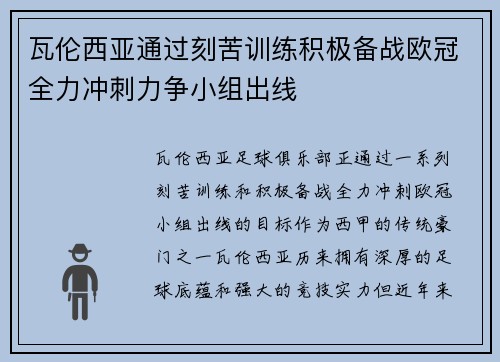 瓦伦西亚通过刻苦训练积极备战欧冠全力冲刺力争小组出线

瓦伦西亚足球俱乐部正通过一系列刻苦训练和积极备战全力冲刺欧冠小组出线的目标作为西甲的传统豪门之一瓦伦西亚历来拥有深厚的足球底蕴和强大的竞技实力但近年来